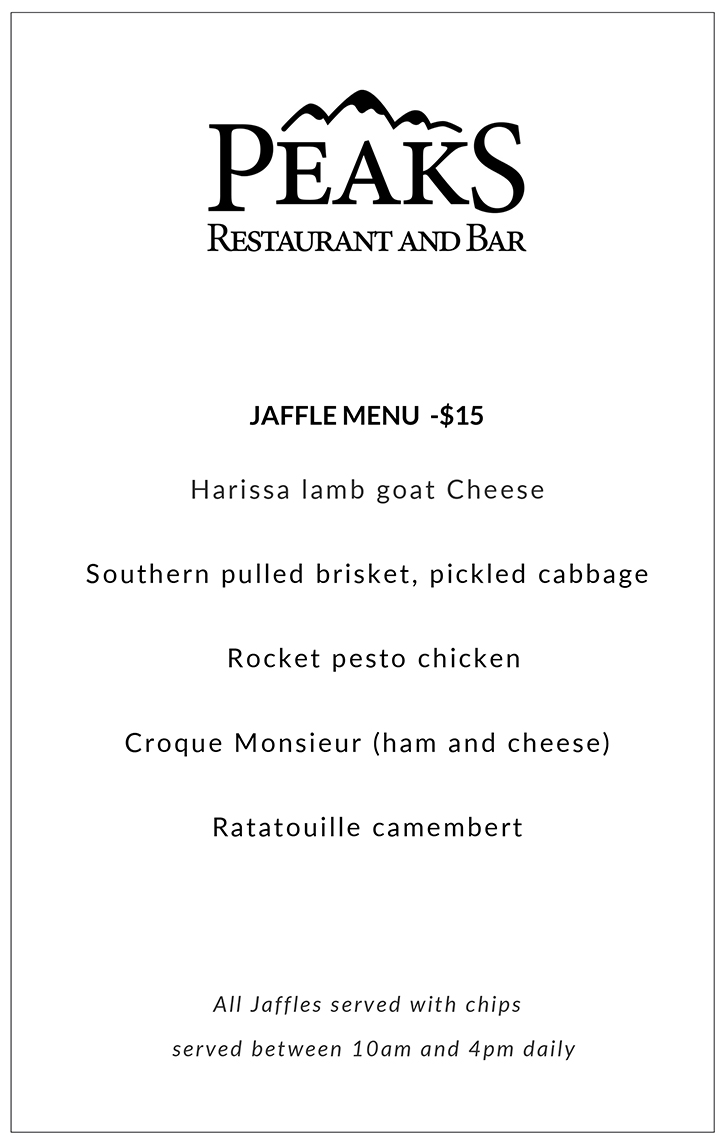 PEAKS
RESTAURANT AND BAR

JAFFLE MENU -$15

Harissa lamb goat Cheese

Southern pulled brisket, pickled cabbage

Rocket pesto chicken

Croque Monsieur (ham and cheese)

Ratatouille camembert

All Jaffles served with chips

served between 10am and 4pm daily